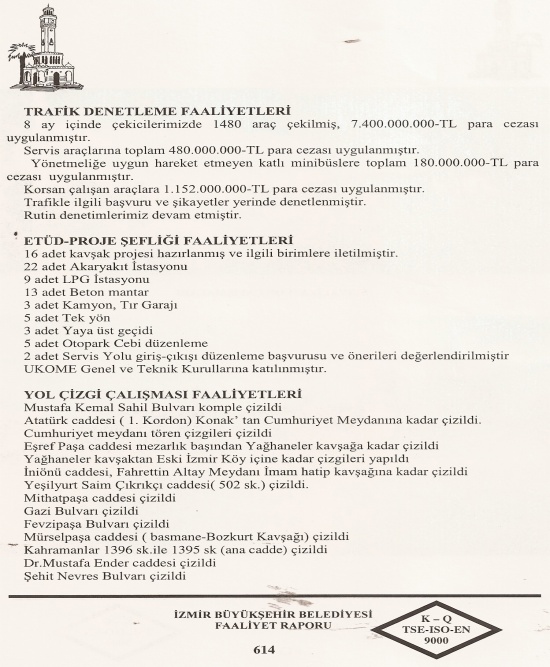 TRAFİK DENETLEME FAALİYETLERİ
8 ay içinde çekicilerimizde 1480 araç çekilmiş, 7.400.000.000-TL para cezası uygulanmıştır.
Servis araçlarına toplam 480.000.000-TL para cezası uygulanmıştır.
Yönetmeliğe uygun hareket etmeyen katlı minibüslere toplam 180.000.000-TL para cezası uygulanmıştır.
Korsan çalışan araçlara 1.152.000.000-TL para cezası uygulanmıştır.
Trafikle ilgili başvuru ve şikayetler yerinde denetlenmiştir.
Rutin denetimlerimiz devam etmiştir.

ETÜD-PROJE ŞEFLİĞİ FAALİYETLERİ
16 adet kavşak projesi hazırlanmış ve ilgili birimlere iletilmiştir.
22 adet Akaryakıt İstasyonu
9 adet LPG İstasyonu
13 adet Beton mantar
3 adet Kamyon, Tır Garajı
5 adet Tek yön
3 adet Yaya üst geçidi
5 adet Otopark Cebi düzenleme
2 adet Servis Yolu giriş-çıkışı düzenleme başvurusu ve önerileri değerlendirilmiştir
UKOME Genel ve Teknik Kurullarına katılınmıştır.

YOL ÇİZGİ ÇALIŞMASI FAALİYETLERİ
Mustafa Kemal Sahil Bulvarı komple çizildi
Atatürk caddesi ( 1. Kordon) Konak' tan Cumhuriyet Meydanına kadar çizildi.
Cumhuriyet meydanı tören çizgileri çizildi
Eşref Paşa caddesi mezarlık başından Yağhaneler kavşağa kadar çizildi
Yağhaneler kavşaktan Eski İzmir Köy içine kadar çizgileri yapıldı
İniönü caddesi, Fahrettin Altay Meydanı İmam hatip kavşağına kadar çizildi
Yeşilyurt Saim Çıkrıkçı caddesi( 502 sk.) çizildi.
Mithatpaşa caddesi çizildi
Gazi Bulvarı çizildi
Fevzipaşa Bulvarı çizildi
Mürselpaşa caddesi ( basmane-Bozkurt Kavşağı) çizildi
Kahramanlar 1396 sk.ile 1395 sk (ana cadde) çizildi
Dr.Mustafa Ender caddesi çizildi
Şehit Nevres Bulvarı çizildi

İZMİR BÜYÜKŞEHİR BELEDİYESİ
FAALİYET RAPORU

K – Q
TSE-ISO-EN
9000

614